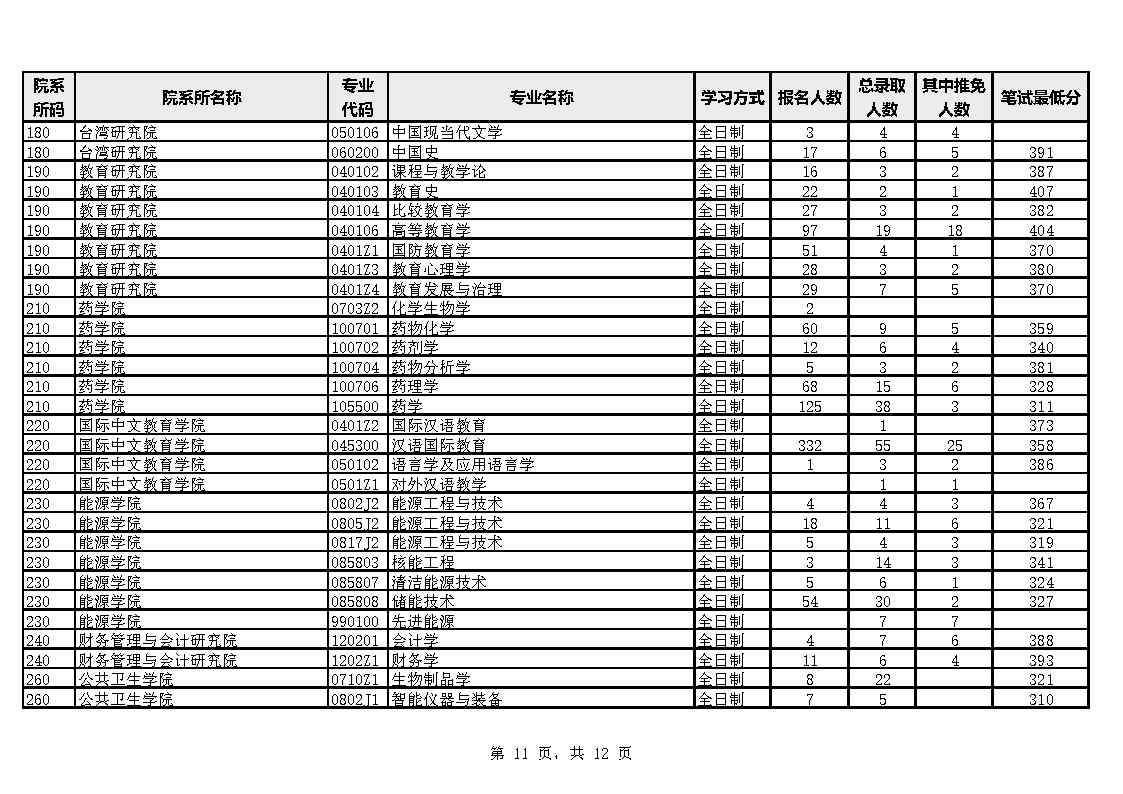 | 院系所码 | 院系所名称 | 专业代码 | 专业名称 | 学习方式 | 报名人数 | 总录取人数 | 其中推免人数 | 笔试最低分 |
|---|---|---|---|---|---|---|---|---|
| 180 | 台湾研究院 | 050106 | 中国现当代文学 | 全日制 | 3 | 4 | 4 | |
| 180 | 台湾研究院 | 060200 | 中国史 | 全日制 | 17 | 6 | 5 | 391 |
| 190 | 教育研究院 | 040102 | 课程与教学论 | 全日制 | 16 | 3 | 2 | 387 |
| 190 | 教育研究院 | 040103 | 教育史 | 全日制 | 22 | 2 | 1 | 407 |
| 190 | 教育研究院 | 040104 | 比较教育学 | 全日制 | 27 | 3 | 2 | 382 |
| 190 | 教育研究院 | 040106 | 高等教育学 | 全日制 | 97 | 19 | 18 | 404 |
| 190 | 教育研究院 | 0401Z1 | 国防教育学 | 全日制 | 51 | 4 | 1 | 370 |
| 190 | 教育研究院 | 0401Z3 | 教育心理学 | 全日制 | 28 | 3 | 2 | 380 |
| 190 | 教育研究院 | 0401Z4 | 教育发展与治理 | 全日制 | 29 | 7 | 5 | 370 |
| 210 | 药学院 | 0703Z2 | 化学生物学 | 全日制 | 2 | | | |
| 210 | 药学院 | 100701 | 药物化学 | 全日制 | 60 | 9 | 5 | 359 |
| 210 | 药学院 | 100702 | 药剂学 | 全日制 | 12 | 6 | 4 | 340 |
| 210 | 药学院 | 100704 | 药物分析学 | 全日制 | 5 | 3 | 2 | 381 |
| 210 | 药学院 | 100706 | 药理学 | 全日制 | 68 | 15 | 6 | 328 |
| 210 | 药学院 | 105500 | 药学 | 全日制 | 125 | 38 | 3 | 311 |
| 220 | 国际中文教育学院 | 0401Z2 | 国际汉语教育 | 全日制 | | 1 | | 373 |
| 220 | 国际中文教育学院 | 045300 | 汉语国际教育 | 全日制 | 332 | 55 | 25 | 358 |
| 220 | 国际中文教育学院 | 050102 | 语言学及应用语言学 | 全日制 | 1 | 3 | 2 | 386 |
| 220 | 国际中文教育学院 | 0501Z1 | 对外汉语教学 | 全日制 | | 1 | 1 | |
| 230 | 能源学院 | 0802J2 | 能源工程与技术 | 全日制 | 4 | 4 | 3 | 367 |
| 230 | 能源学院 | 0805J2 | 能源工程与技术 | 全日制 | 18 | 11 | 6 | 321 |
| 230 | 能源学院 | 0817J2 | 能源工程与技术 | 全日制 | 5 | 4 | 3 | 319 |
| 230 | 能源学院 | 085803 | 核能工程 | 全日制 | 3 | 14 | 3 | 341 |
| 230 | 能源学院 | 085807 | 清洁能源技术 | 全日制 | 5 | 6 | 1 | 324 |
| 230 | 能源学院 | 085808 | 储能技术 | 全日制 | 54 | 30 | 2 | 327 |
| 230 | 能源学院 | 990100 | 先进能源 | 全日制 | | 7 | 7 | |
| 240 | 财务管理与会计研究院 | 120201 | 会计学 | 全日制 | 4 | 7 | 6 | 388 |
| 240 | 财务管理与会计研究院 | 1202Z1 | 财务学 | 全日制 | 11 | 6 | 4 | 393 |
| 260 | 公共卫生学院 | 0710Z1 | 生物制品学 | 全日制 | 8 | 22 | | 321 |
| 260 | 公共卫生学院 | 0802J1 | 智能仪器与装备 | 全日制 | 7 | 5 | | 310 |

第 11 页，共 12 页